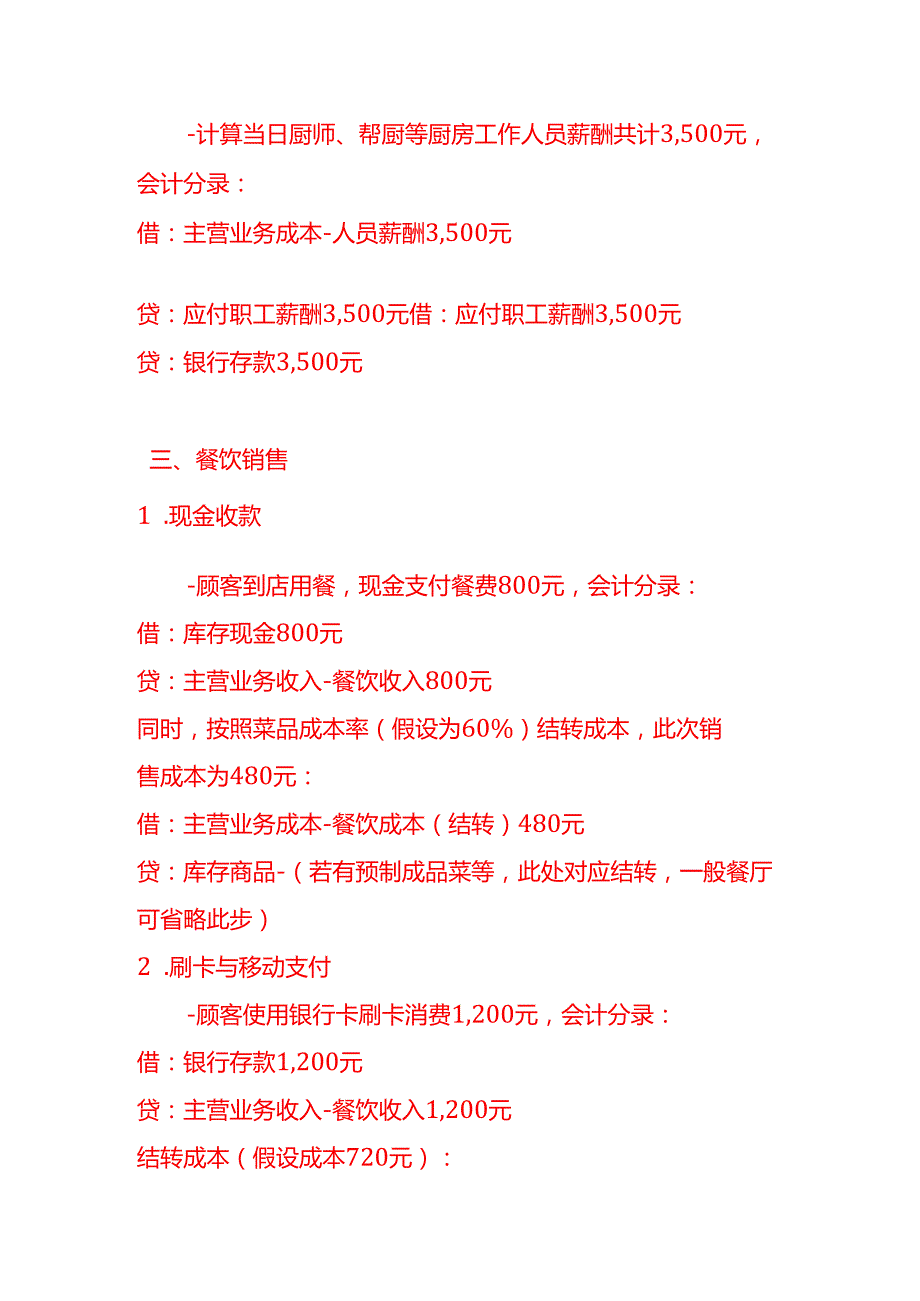 -计算当日厨师、帮厨等厨房工作人员薪酬共计3,500元，会计分录：
借：主营业务成本-人员薪酬3,500元

贷：应付职工薪酬3,500元借：应付职工薪酬3,500元
贷：银行存款3,500元

三、餐饮销售

1 .现金收款

-顾客到店用餐，现金支付餐费800元，会计分录：
借：库存现金800元
贷：主营业务收入-餐饮收入800元
同时，按照菜品成本率（假设为60%）结转成本，此次销售成本为480元：
借：主营业务成本-餐饮成本（结转）480元
贷：库存商品-（若有预制成品菜等，此处对应结转，一般餐厅可省略此步）
2 .刷卡与移动支付
-顾客使用银行卡刷卡消费1,200元，会计分录：
借：银行存款1,200元
贷：主营业务收入-餐饮收入1,200元
结转成本（假设成本720元）：